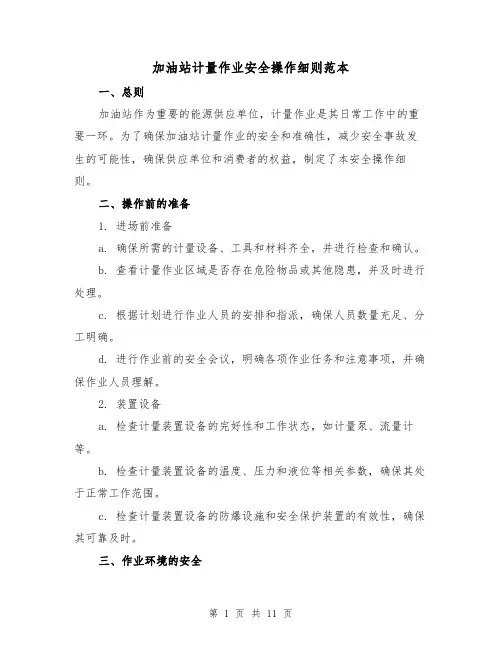 加油站计量作业安全操作细则范本

一、总则

加油站作为重要的能源供应单位，计量作业是其日常工作中的重要一环。为了确保加油站计量作业的安全和准确性，减少安全事故发生的可能性，确保供应单位和消费者的权益，制定了本安全操作细则。

二、操作前的准备

1. 进场前准备

a. 确保所需的计量设备、工具和材料齐全，并进行检查和确认。

b. 查看计量作业区域是否存在危险物品或其他隐患，并及时进行处理。

c. 根据计划进行作业人员的安排和指派，确保人员数量充足、分工明确。

d. 进行作业前的安全会议，明确各项作业任务和注意事项，并确保作业人员理解。

2. 装置设备

a. 检查计量装置设备的完好性和工作状态，如计量泵、流量计等。

b. 检查计量装置设备的温度、压力和液位等相关参数，确保其处于正常工作范围。

c. 检查计量装置设备的防爆设施和安全保护装置的有效性，确保其可靠及时。

三、作业环境的安全

第 1 页 共 11 页